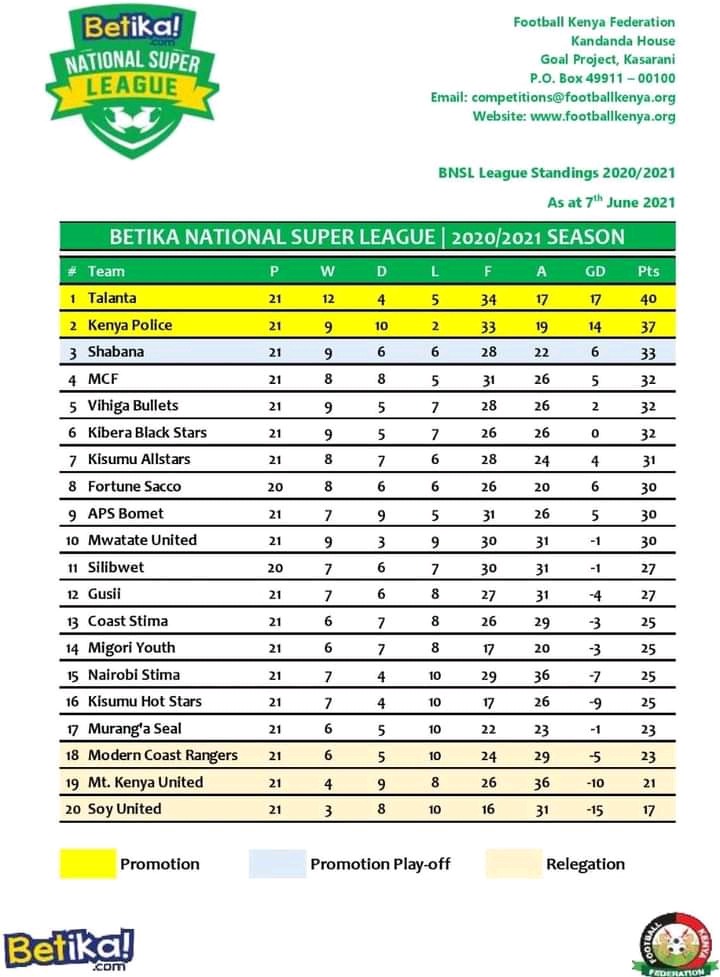 Betika! .com NATIONAL SUPER LEAGUE

Football Kenya Federation
Kandanda House
Goal Project, Kasarani
P.O. Box 49911 – 00100
Email: competitions@footballkenya.org
Website: www.footballkenya.org

BNSL League Standings 2020/2021
As at 7$^{th}$ June 2021

BETIKA NATIONAL SUPER LEAGUE | 2020/2021 SEASON

| # | Team | P | W | D | L | F | A | GD | Pts |
|---|---|---|---|---|---|---|---|---|---|
| 1 | Talanta | 21 | 12 | 4 | 5 | 34 | 17 | 17 | 40 |
| 2 | Kenya Police | 21 | 9 | 10 | 2 | 33 | 19 | 14 | 37 |
| 3 | Shabana | 21 | 9 | 6 | 6 | 28 | 22 | 6 | 33 |
| 4 | MCF | 21 | 8 | 8 | 5 | 31 | 26 | 5 | 32 |
| 5 | Vihiga Bullets | 21 | 9 | 5 | 7 | 28 | 26 | 2 | 32 |
| 6 | Kibera Black Stars | 21 | 9 | 5 | 7 | 26 | 26 | 0 | 32 |
| 7 | Kisumu Allstars | 21 | 8 | 7 | 6 | 28 | 24 | 4 | 31 |
| 8 | Fortune Sacco | 20 | 8 | 6 | 6 | 26 | 20 | 6 | 30 |
| 9 | APS Bomet | 21 | 7 | 9 | 5 | 31 | 26 | 5 | 30 |
| 10 | Mwatate United | 21 | 9 | 3 | 9 | 30 | 31 | -1 | 30 |
| 11 | Silibwet | 20 | 7 | 6 | 7 | 30 | 31 | -1 | 27 |
| 12 | Gusii | 21 | 7 | 6 | 8 | 27 | 31 | -4 | 27 |
| 13 | Coast Stima | 21 | 6 | 7 | 8 | 26 | 29 | -3 | 25 |
| 14 | Migori Youth | 21 | 6 | 7 | 8 | 17 | 20 | -3 | 25 |
| 15 | Nairobi Stima | 21 | 7 | 4 | 10 | 29 | 36 | -7 | 25 |
| 16 | Kisumu Hot Stars | 21 | 7 | 4 | 10 | 17 | 26 | -9 | 25 |
| 17 | Murang'a Seal | 21 | 6 | 5 | 10 | 22 | 23 | -1 | 23 |
| 18 | Modern Coast Rangers | 21 | 6 | 5 | 10 | 24 | 29 | -5 | 23 |
| 19 | Mt. Kenya United | 21 | 4 | 9 | 8 | 26 | 36 | -10 | 21 |
| 20 | Soy United | 21 | 3 | 8 | 10 | 16 | 31 | -15 | 17 |

Promotion
Promotion Play-off
Relegation

Betika! .com

FOOTBALL KENYA FEDERATION